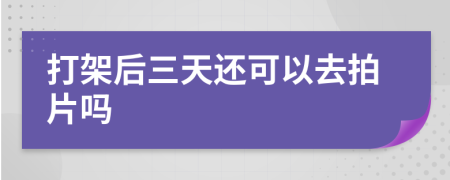 打架后三天还可以去拍片吗